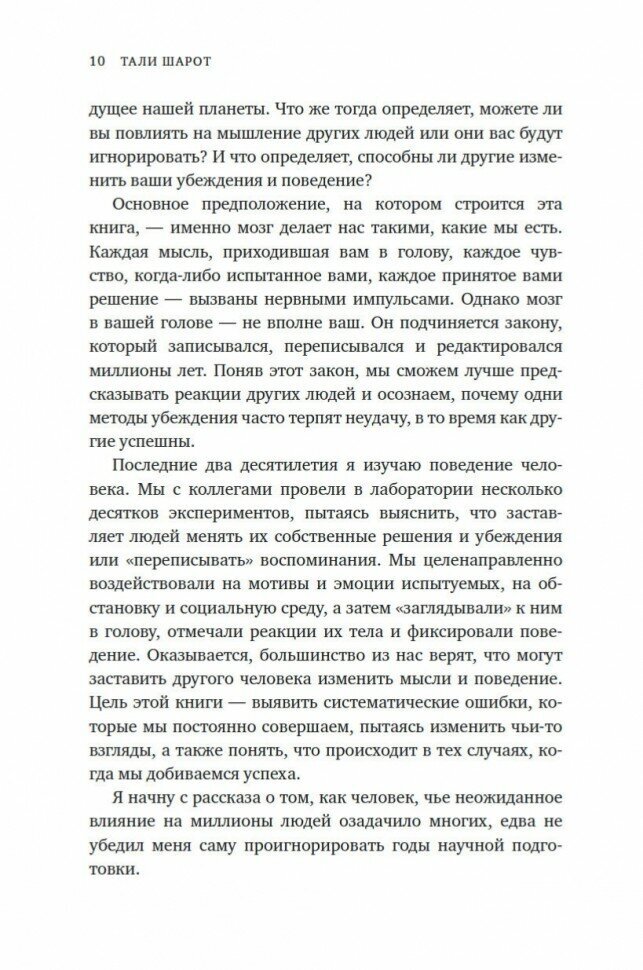 10 ТАЛИ ШАРОТ

дущее нашей планеты. Что же тогда определяет, можете ли вы повлиять на мышление других людей или они вас будут игнорировать? И что определяет, способны ли другие изменить ваши убеждения и поведение?

Основное предположение, на котором строится эта книга, — именно мозг делает нас такими, какие мы есть. Каждая мысль, приходившая вам в голову, каждое чувство, когда-либо испытанное вами, каждое принятое вами решение — вызваны нервными импульсами. Однако мозг в вашей голове — не вполне ваш. Он подчиняется закону, который записывался, переписывался и редактировался миллионы лет. Поняв этот закон, мы сможем лучше предсказывать реакции других людей и осознаем, почему одни методы убеждения часто терпят неудачу, в то время как другие успешны.

Последние два десятилетия я изучаю поведение человека. Мы с коллегами провели в лаборатории несколько десятков экспериментов, пытаясь выяснить, что заставляет людей менять их собственные решения и убеждения или «переписывать» воспоминания. Мы целенаправленно воздействовали на мотивы и эмоции испытуемых, на обстановку и социальную среду, а затем «заглядывали» к ним в голову, отмечали реакции их тела и фиксировали поведение. Оказывается, большинство из нас верят, что могут заставить другого человека изменить мысли и поведение. Цель этой книги — выявить систематические ошибки, которые мы постоянно совершаем, пытаясь изменить чьи-то взгляды, а также понять, что происходит в тех случаях, когда мы добиваемся успеха.

Я начну с рассказа о том, как человек, чье неожиданное влияние на миллионы людей озадачило многих, едва не убедил меня саму проигнорировать годы научной подготовки.